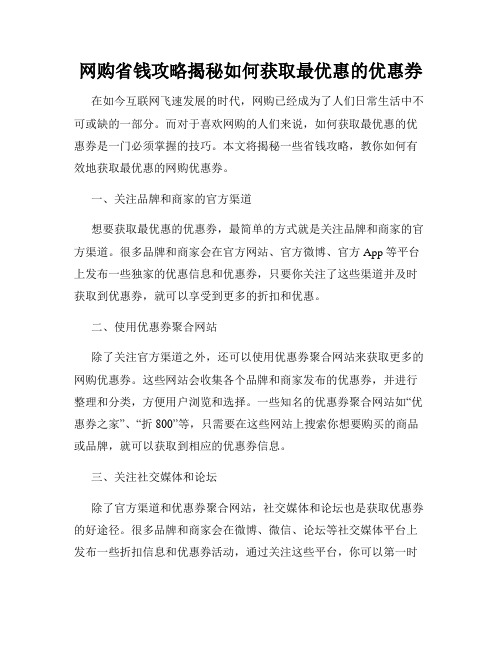 网购省钱攻略揭秘如何获取最优惠的优惠券

在如今互联网飞速发展的时代，网购已经成为了人们日常生活中不可或缺的一部分。而对于喜欢网购的人们来说，如何获取最优惠的优惠券是一门必须掌握的技巧。本文将揭秘一些省钱攻略，教你如何有效地获取最优惠的网购优惠券。

一、关注品牌和商家的官方渠道

想要获取最优惠的优惠券，最简单的方式就是关注品牌和商家的官方渠道。很多品牌和商家会在官方网站、官方微博、官方 App 等平台上发布一些独家的优惠信息和优惠券，只要你关注了这些渠道并及时获取到优惠券，就可以享受到更多的折扣和优惠。

二、使用优惠券聚合网站

除了关注官方渠道之外，还可以使用优惠券聚合网站来获取更多的网购优惠券。这些网站会收集各个品牌和商家发布的优惠券，并进行整理和分类，方便用户浏览和选择。一些知名的优惠券聚合网站如“优惠券之家”、“折 800”等，只需要在这些网站上搜索你想要购买的商品或品牌，就可以获取到相应的优惠券信息。

三、关注社交媒体和论坛

除了官方渠道和优惠券聚合网站，社交媒体和论坛也是获取优惠券的好途径。很多品牌和商家会在微博、微信、论坛等社交媒体平台上发布一些折扣信息和优惠券活动，通过关注这些平台，你可以第一时